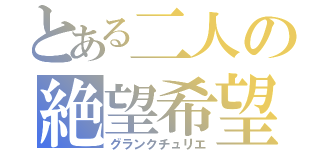 とある二人の
絶望希望
グランクチュリエ